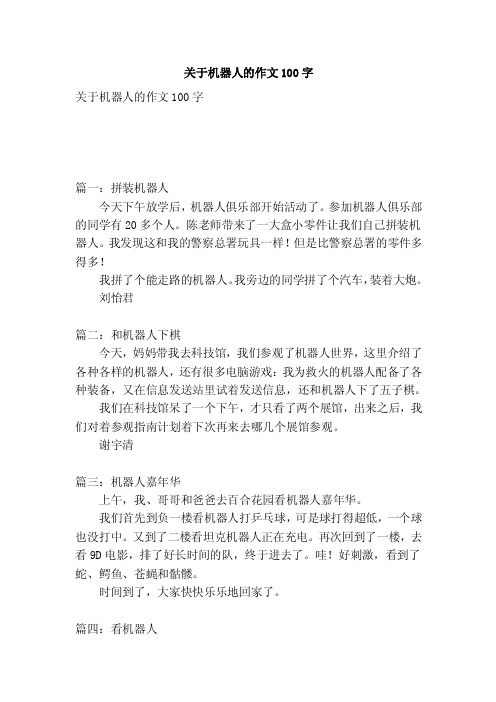 关于机器人的作文100字

关于机器人的作文100字

篇一：拼装机器人

今天下午放学后，机器人俱乐部开始活动了。参加机器人俱乐部的同学有20多个人。陈老师带来了一大盒小零件让我们自己拼装机器人。我发现这和我的警察总署玩具一样！但是比警察总署的零件多得多！

我拼了个能走路的机器人。我旁边的同学拼了个汽车，装着大炮。

刘怡君

篇二：和机器人下棋

今天，妈妈带我去科技馆，我们参观了机器人世界，这里介绍了各种各样的机器人，还有很多电脑游戏：我为救火的机器人配备了各种装备，又在信息发送站里试着发送信息，还和机器人下了五子棋。

我们在科技馆呆了一个下午，才只看了两个展馆，出来之后，我们对着参观指南计划着下次再来去哪几个展馆参观。

谢宇清

篇三：机器人嘉年华

上午，我、哥哥和爸爸去百合花园看机器人嘉年华。

我们首先到负一楼看机器人打乒乓球，可是球打得超低，一个球也没打中。又到了二楼看坦克机器人正在充电。再次回到了一楼，去看9D电影，排了好长时间的队，终于进去了。哇！好刺激，看到了蛇、鳄鱼、苍蝇和骷髅。

时间到了，大家快快乐乐地回家了。

篇四：看机器人